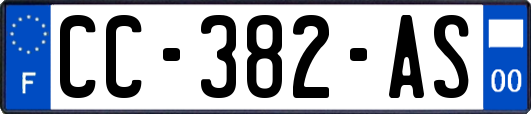 F
CC-382-AS
00